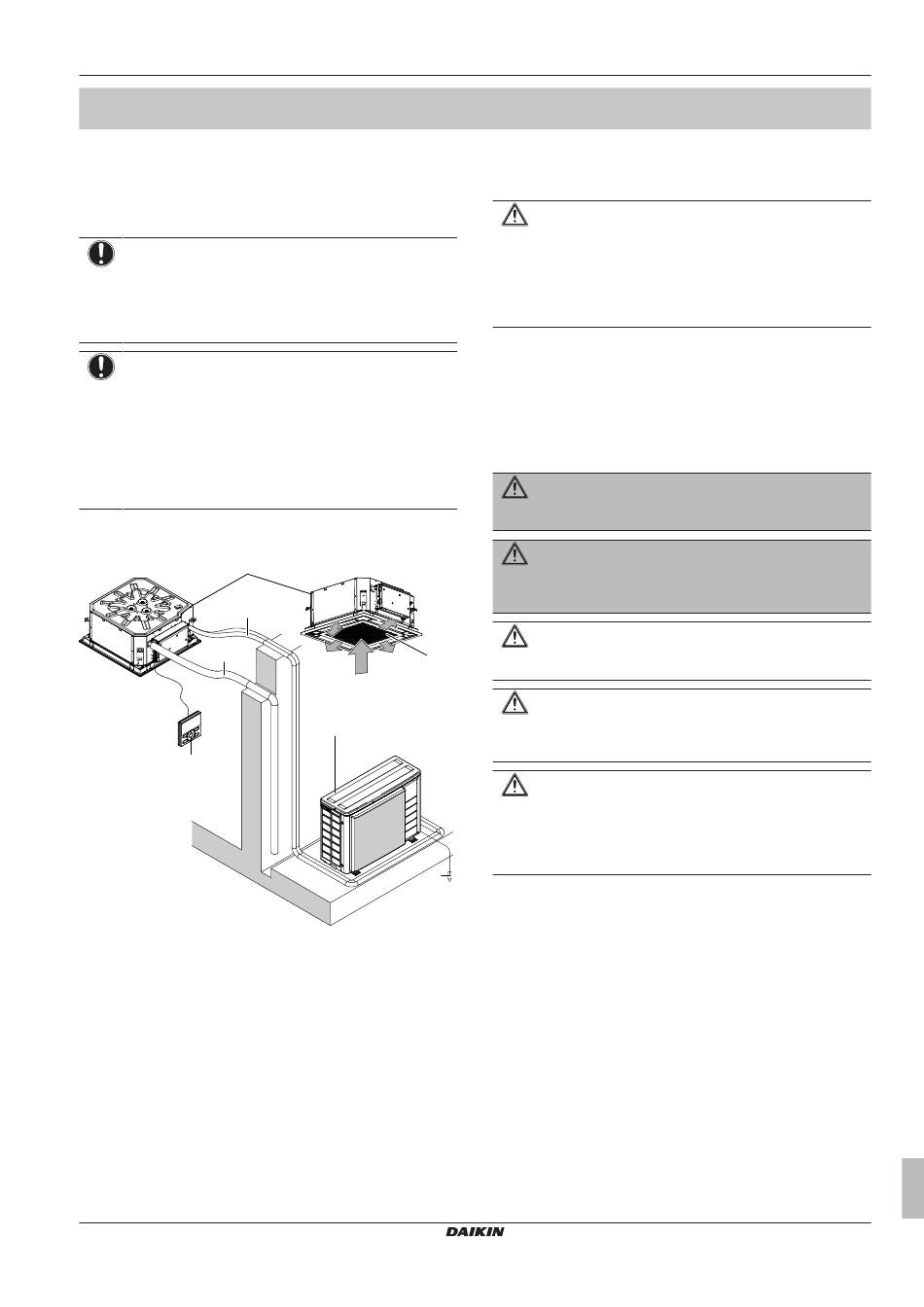 DAIKIN